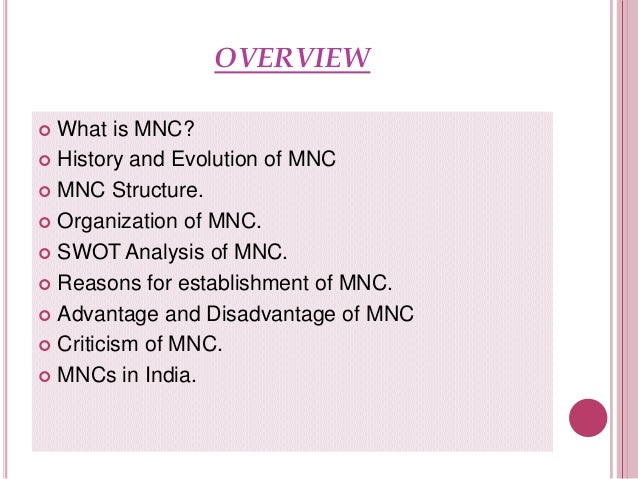 OVERVIEW

What is MNC?
History and Evolution of MNC
MNC Structure.
Organization of MNC.
SWOT Analysis of MNC.
Reasons for establishment of MNC.
Advantage and Disadvantage of MNC
Criticism of MNC.
MNCs in India.